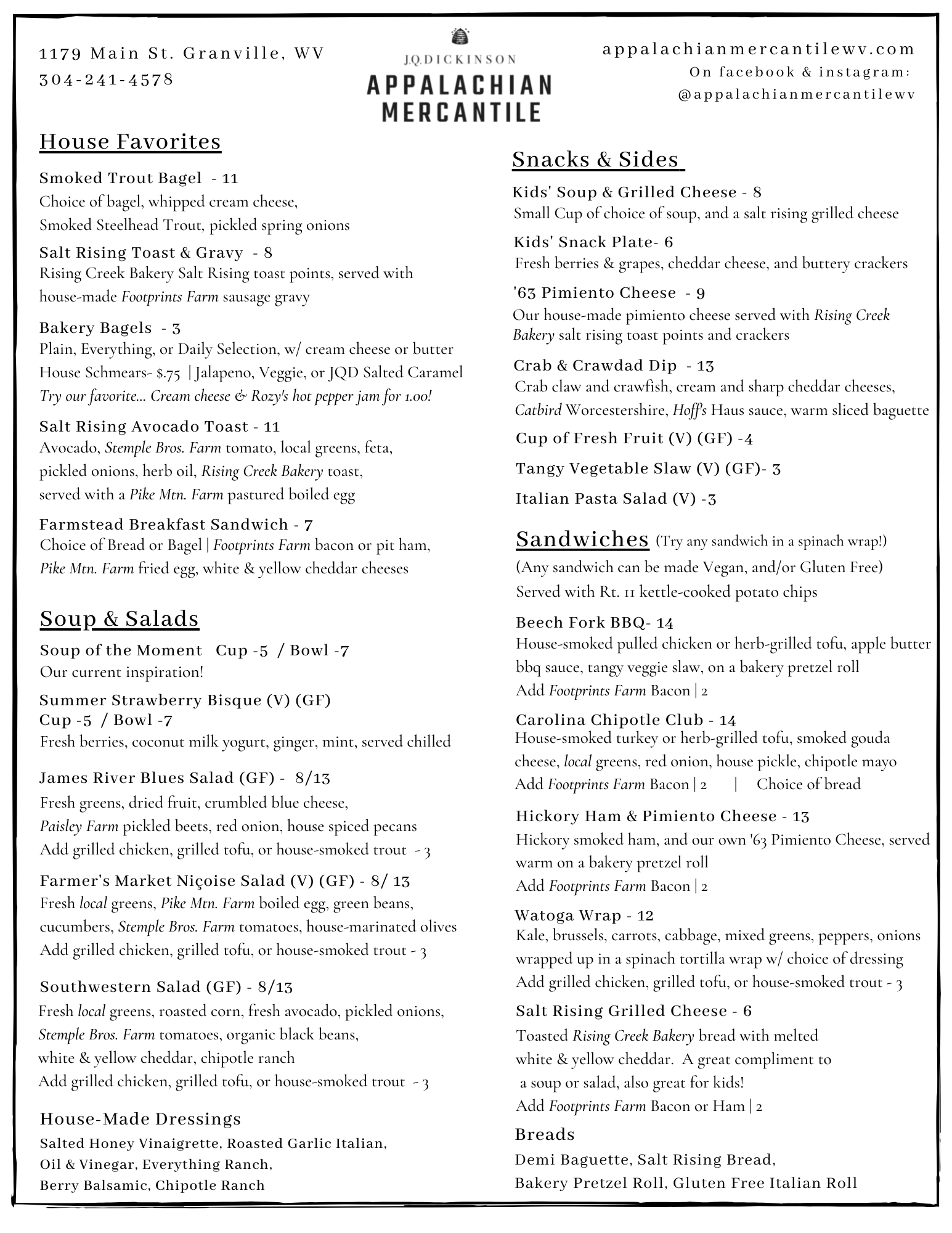 1179 Main St. Granville, WV
304-241-4578

J.Q.DICKINSON
APPALACHIAN MERCANTILE

appalachianmercantilewv.com
On facebook & instagram:
@appalachianmercantilewv

House Favorites

Smoked Trout Bagel - 11
Choice of bagel, whipped cream cheese, Smoked Steelhead Trout, pickled spring onions

Salt Rising Toast & Gravy - 8
Rising Creek Bakery Salt Rising toast points, served with house-made Footprints Farm sausage gravy

Bakery Bagels - 3
Plain, Everything, or Daily Selection, w/ cream cheese or butter
House Schmears- $.75 | Jalapeno, Veggie, or JQD Salted Caramel
Try our favorite... Cream cheese & Rozy's hot pepper jam for 1.00!

Salt Rising Avocado Toast - 11
Avocado, Stemple Bros. Farm tomato, local greens, feta, pickled onions, herb oil, Rising Creek Bakery toast, served with a Pike Mtn. Farm pastured boiled egg

Farmstead Breakfast Sandwich - 7
Choice of Bread or Bagel | Footprints Farm bacon or pit ham, Pike Mtn. Farm fried egg, white & yellow cheddar cheeses

Soup & Salads

Soup of the Moment Cup -5 / Bowl -7
Our current inspiration!

Summer Strawberry Bisque (V) (GF)
Cup -5 / Bowl -7
Fresh berries, coconut milk yogurt, ginger, mint, served chilled

James River Blues Salad (GF) - 8/13
Fresh greens, dried fruit, crumbled blue cheese, Paisley Farm pickled beets, red onion, house spiced pecans
Add grilled chicken, grilled tofu, or house-smoked trout - 3

Farmer's Market Niçoise Salad (V) (GF) - 8/ 13
Fresh local greens, Pike Mtn. Farm boiled egg, green beans, cucumbers, Stemple Bros. Farm tomatoes, house-marinated olives
Add grilled chicken, grilled tofu, or house-smoked trout - 3

Southwestern Salad (GF) - 8/13
Fresh local greens, roasted corn, fresh avocado, pickled onions, Stemple Bros. Farm tomatoes, organic black beans, white & yellow cheddar, chipotle ranch
Add grilled chicken, grilled tofu, or house-smoked trout - 3

House-Made Dressings
Salted Honey Vinaigrette, Roasted Garlic Italian, Oil & Vinegar, Everything Ranch, Berry Balsamic, Chipotle Ranch

Snacks & Sides

Kids' Soup & Grilled Cheese - 8
Small Cup of choice of soup, and a salt rising grilled cheese

Kids' Snack Plate- 6
Fresh berries & grapes, cheddar cheese, and buttery crackers

'63 Pimiento Cheese - 9
Our house-made pimiento cheese served with Rising Creek Bakery salt rising toast points and crackers

Crab & Crawdad Dip - 13
Crab claw and crawfish, cream and sharp cheddar cheeses, Catbird Worcestershire, Hoff's Haus sauce, warm sliced baguette

Cup of Fresh Fruit (V) (GF) -4

Tangy Vegetable Slaw (V) (GF)- 3

Italian Pasta Salad (V) -3

Sandwiches (Try any sandwich in a spinach wrap!)
(Any sandwich can be made Vegan, and/or Gluten Free)
Served with Rt. 11 kettle-cooked potato chips

Beech Fork BBQ- 14
House-smoked pulled chicken or herb-grilled tofu, apple butter bbq sauce, tangy veggie slaw, on a bakery pretzel roll
Add Footprints Farm Bacon | 2

Carolina Chipotle Club - 14
House-smoked turkey or herb-grilled tofu, smoked gouda cheese, local greens, red onion, house pickle, chipotle mayo
Add Footprints Farm Bacon | 2 | Choice of bread

Hickory Ham & Pimiento Cheese - 13
Hickory smoked ham, and our own '63 Pimiento Cheese, served warm on a bakery pretzel roll
Add Footprints Farm Bacon | 2

Watoga Wrap - 12
Kale, brussels, carrots, cabbage, mixed greens, peppers, onions wrapped up in a spinach tortilla wrap w/ choice of dressing
Add grilled chicken, grilled tofu, or house-smoked trout - 3

Salt Rising Grilled Cheese - 6
Toasted Rising Creek Bakery bread with melted white & yellow cheddar. A great compliment to a soup or salad, also great for kids!
Add Footprints Farm Bacon or Ham | 2

Breads
Demi Baguette, Salt Rising Bread, Bakery Pretzel Roll, Gluten Free Italian Roll